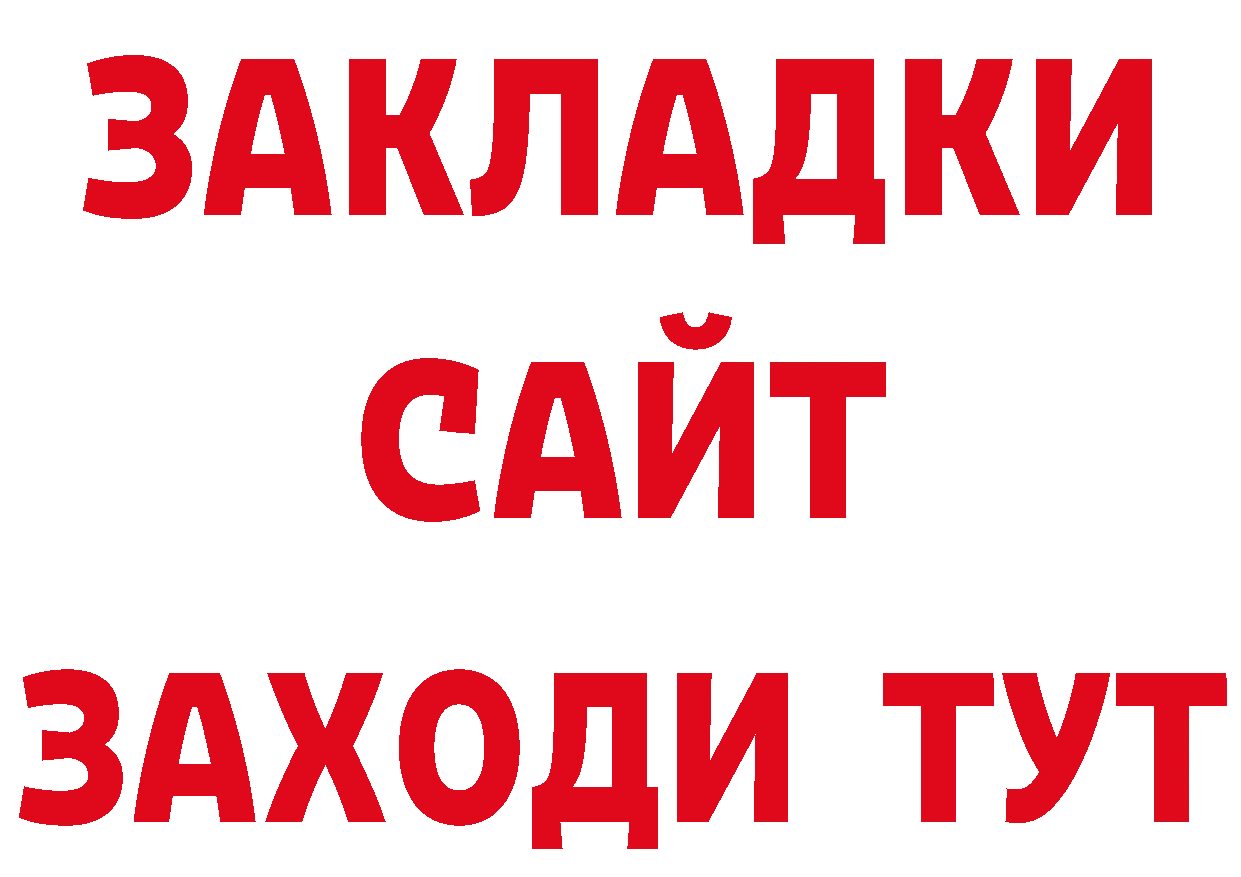 ЗАКЛАДКИ
САЙТ
ЗАХОДИ ТУТ